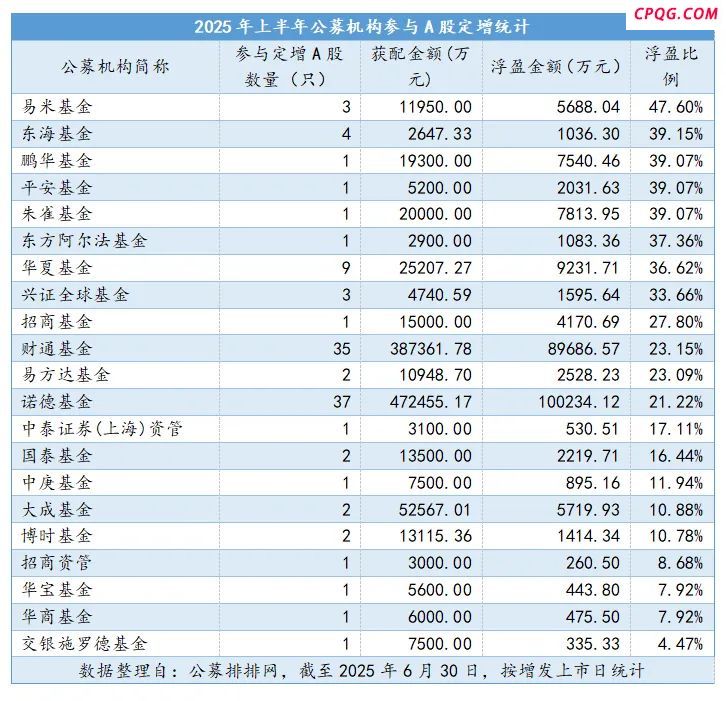 CPQG.COM

2025年上半年公募机构参与A股定增统计

| 公募机构简称 | 参与定增A股数量（只） | 获配金额（万元） | 浮盈金额（万元） | 浮盈比例 |
|---|---|---|---|---|
| 易米基金 | 3 | 11950.00 | 5688.04 | 47.60% |
| 东海基金 | 4 | 2647.33 | 1036.30 | 39.15% |
| 鹏华基金 | 1 | 19300.00 | 7540.46 | 39.07% |
| 平安基金 | 1 | 5200.00 | 2031.63 | 39.07% |
| 朱雀基金 | 1 | 20000.00 | 7813.95 | 39.07% |
| 东方阿尔法基金 | 1 | 2900.00 | 1083.36 | 37.36% |
| 华夏基金 | 9 | 25207.27 | 9231.71 | 36.62% |
| 兴证全球基金 | 3 | 4740.59 | 1595.64 | 33.66% |
| 招商基金 | 1 | 15000.00 | 4170.69 | 27.80% |
| 财通基金 | 35 | 387361.78 | 89686.57 | 23.15% |
| 易方达基金 | 2 | 10948.70 | 2528.23 | 23.09% |
| 诺德基金 | 37 | 472455.17 | 100234.12 | 21.22% |
| 中泰证券(上海)资管 | 1 | 3100.00 | 530.51 | 17.11% |
| 国泰基金 | 2 | 13500.00 | 2219.71 | 16.44% |
| 中庚基金 | 1 | 7500.00 | 895.16 | 11.94% |
| 大成基金 | 2 | 52567.01 | 5719.93 | 10.88% |
| 博时基金 | 2 | 13115.36 | 1414.34 | 10.78% |
| 招商资管 | 1 | 3000.00 | 260.50 | 8.68% |
| 华宝基金 | 1 | 5600.00 | 443.80 | 7.92% |
| 华商基金 | 1 | 6000.00 | 475.50 | 7.92% |
| 交银施罗德基金 | 1 | 7500.00 | 335.33 | 4.47% |

数据整理自：公募排排网，截至2025年6月30日，按增发上市日统计